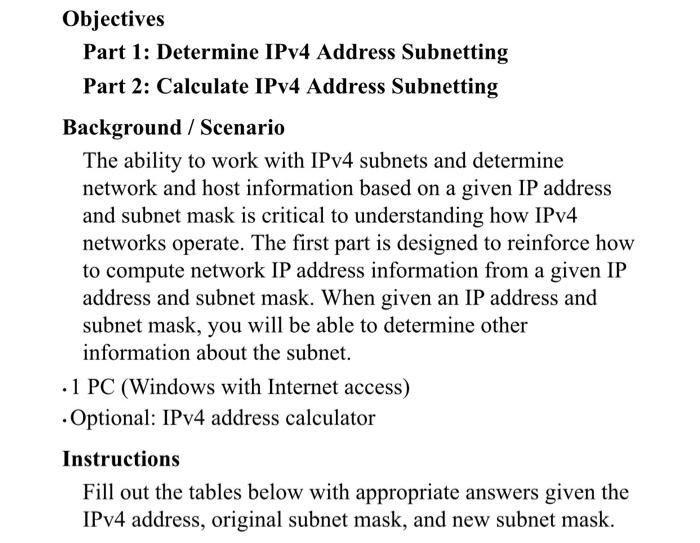 Objectives

Part 1: Determine IPv4 Address Subnetting

Part 2: Calculate IPv4 Address Subnetting

Background / Scenario

The ability to work with IPv4 subnets and determine network and host information based on a given IP address and subnet mask is critical to understanding how IPv4 networks operate. The first part is designed to reinforce how to compute network IP address information from a given IP address and subnet mask. When given an IP address and subnet mask, you will be able to determine other information about the subnet.

• 1 PC (Windows with Internet access)

• Optional: IPv4 address calculator

Instructions

Fill out the tables below with appropriate answers given the IPv4 address, original subnet mask, and new subnet mask.